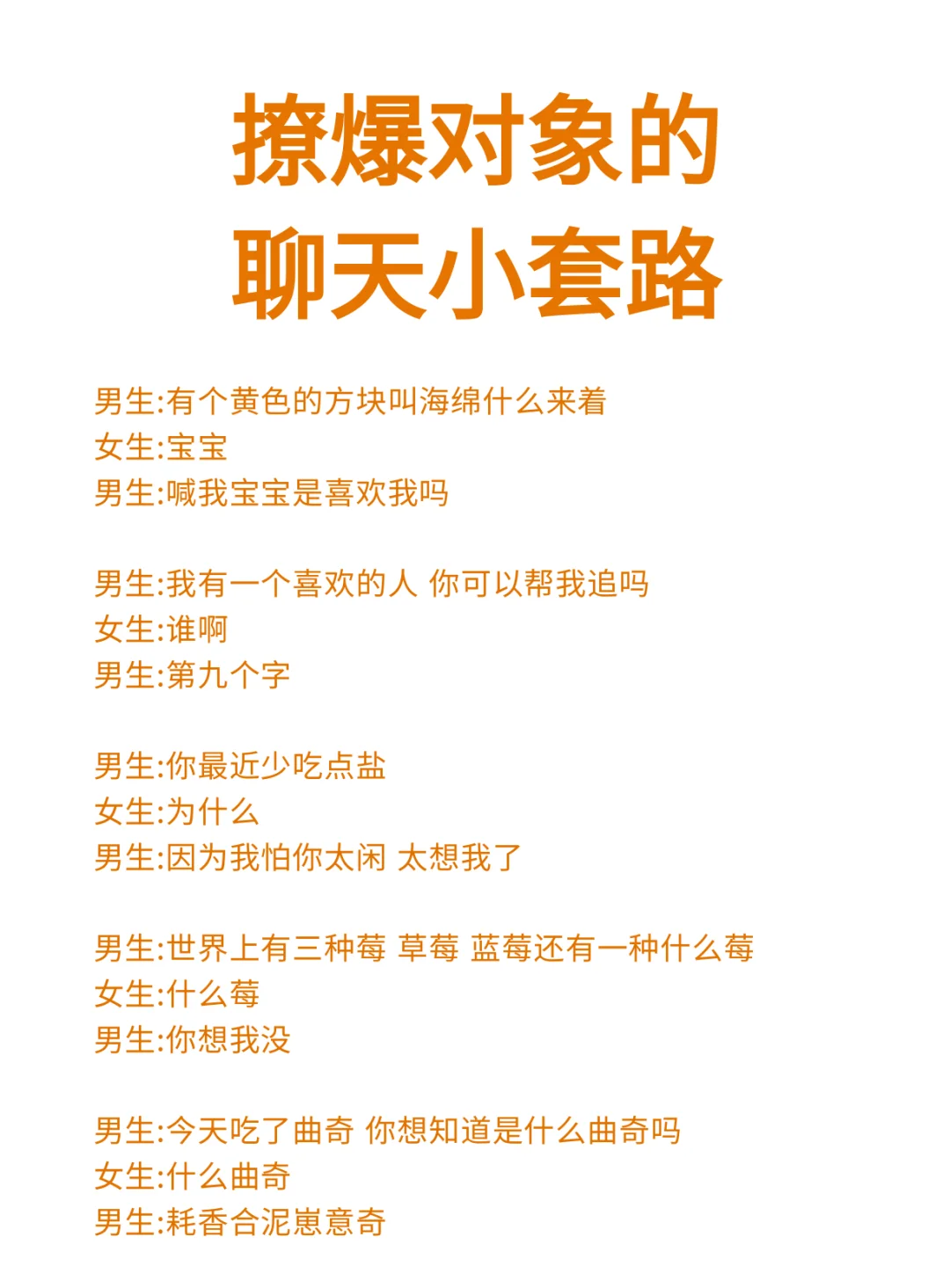 撩爆对象的
聊天小套路

男生:有个黄色的方块叫海绵什么来着
女生:宝宝
男生:喊我宝宝是喜欢我吗

男生:我有一个喜欢的人 你可以帮我追吗
女生:谁啊
男生:第九个字

男生:你最近少吃点盐
女生:为什么
男生:因为我怕你太闲 太想我了

男生:世界上有三种莓 草莓 蓝莓还有一种什么莓
女生:什么莓
男生:你想我没

男生:今天吃了曲奇 你想知道是什么曲奇吗
女生:什么曲奇
男生:耗香合泥崽意奇